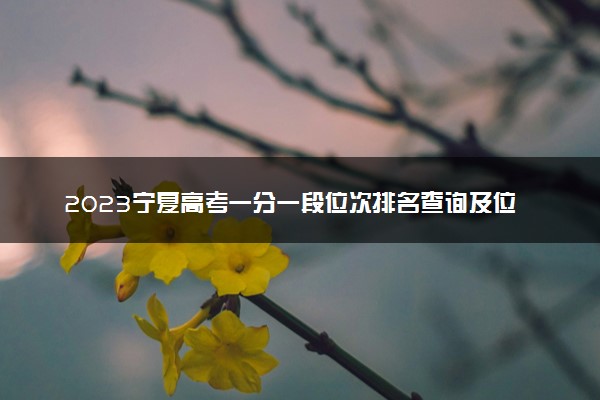 2023宁夏高考一分一段位次排名查询及位